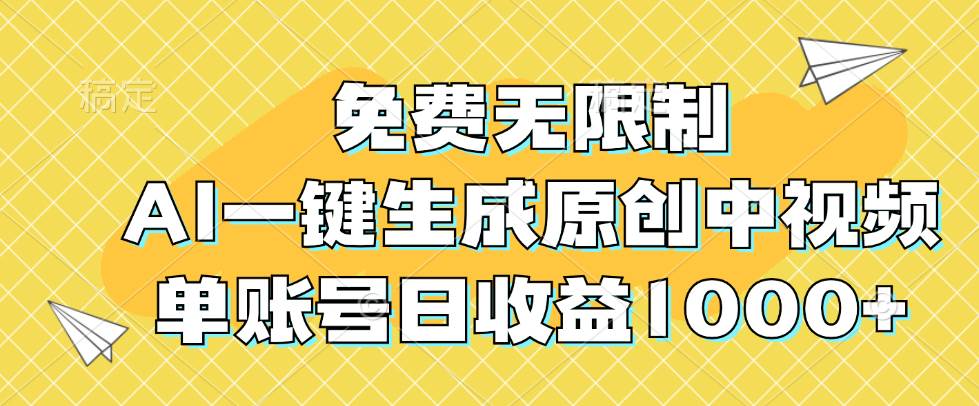 稿定

免费无限制

AI一键生成原创中视频

单账号日收益1000+